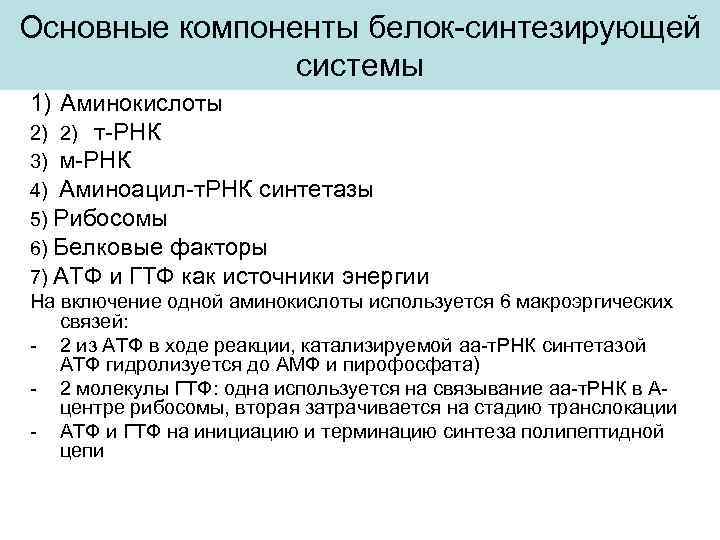 Основные компоненты белок-синтезирующей системы

1) Аминокислоты
2) 2) т-РНК
3) м-РНК
4) Аминоацил-тРНК синтетазы
5) Рибосомы
6) Белковые факторы
7) АТФ и ГТФ как источники энергии

На включение одной аминокислоты используется 6 макроэргических связей:
- 2 из АТФ в ходе реакции, катализируемой аа-тРНК синтетазой АТФ гидролизуется до АМФ и пирофосфата)
- 2 молекулы ГТФ: одна используется на связывание аа-тРНК в А-центре рибосомы, вторая затрачивается на стадию транслокации
- АТФ и ГТФ на инициацию и терминацию синтеза полипептидной цепи